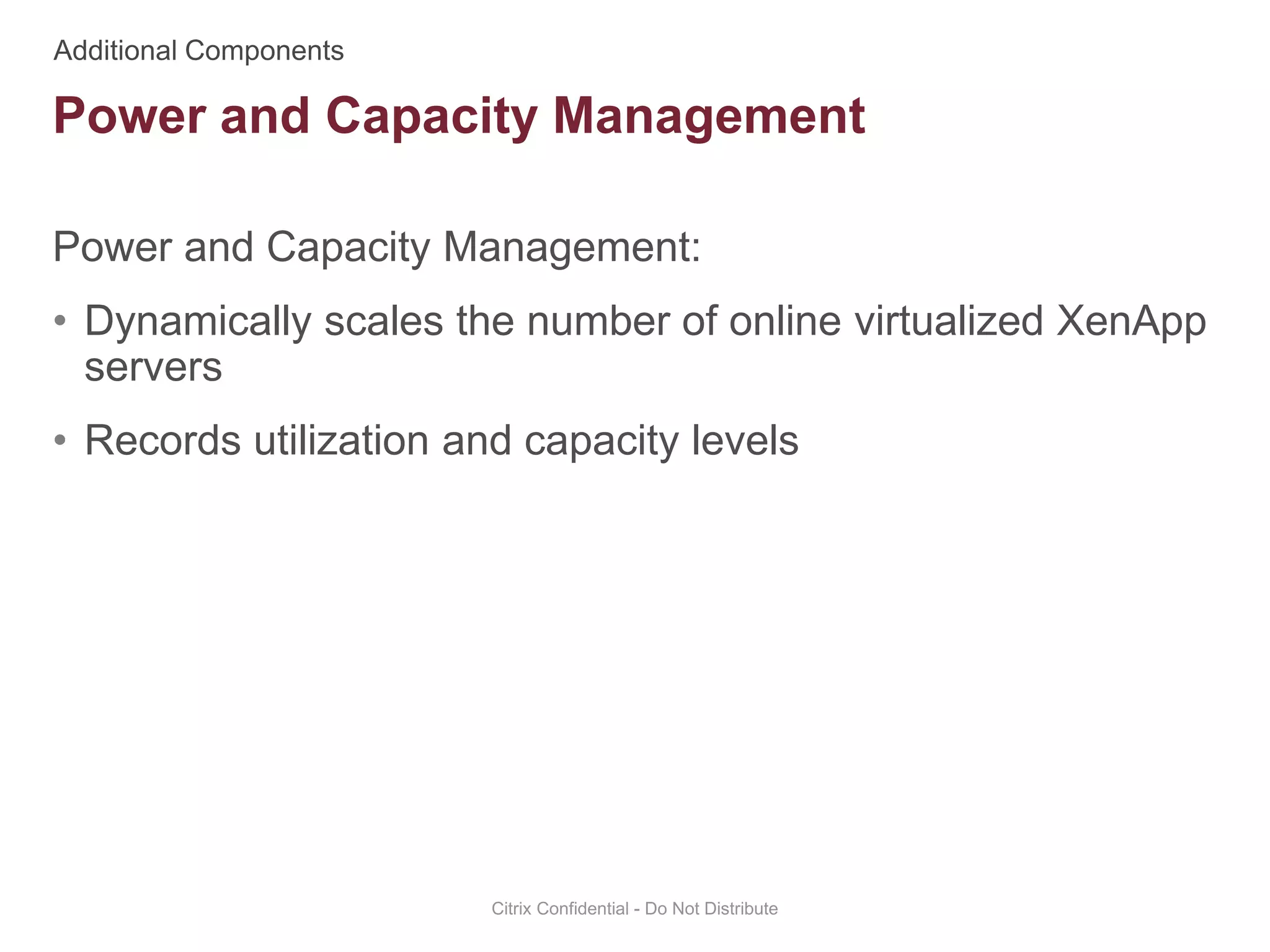 Additional Components

Power and Capacity Management

Power and Capacity Management:

• Dynamically scales the number of online virtualized XenApp servers

• Records utilization and capacity levels

Citrix Confidential - Do Not Distribute